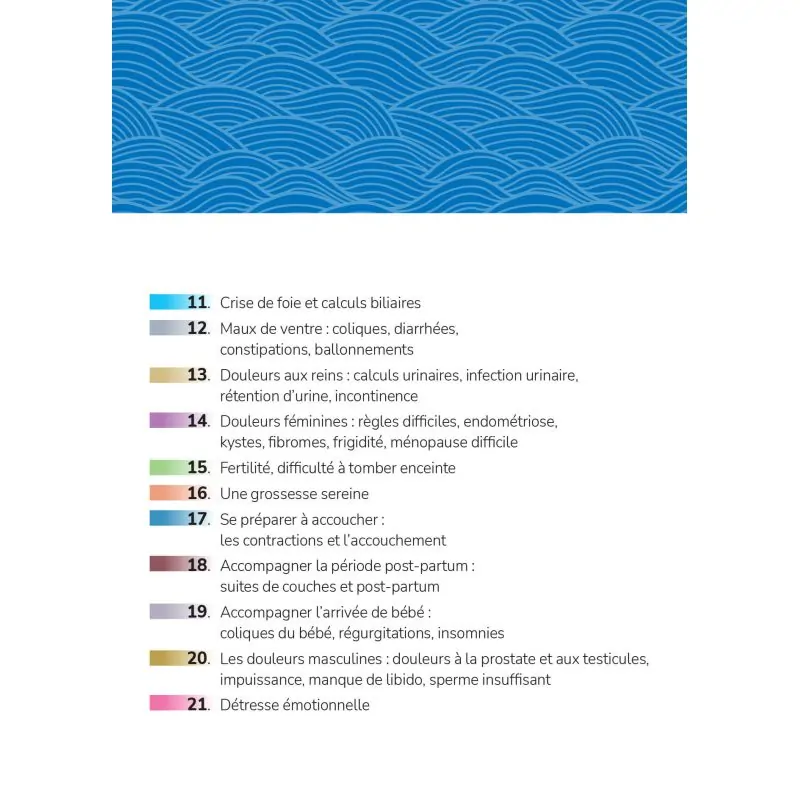 11. Crise de foie et calculs biliaires

12. Maux de ventre : coliques, diarrhées, constipations, ballonnements

13. Douleurs aux reins : calculs urinaires, infection urinaire, rétention d'urine, incontinence

14. Douleurs féminines : règles difficiles, endométriose, kystes, fibromes, frigidité, ménopause difficile

15. Fertilité, difficulté à tomber enceinte

16. Une grossesse sereine

17. Se préparer à accoucher : les contractions et l'accouchement

18. Accompagner la période post-partum : suites de couches et post-partum

19. Accompagner l'arrivée de bébé : coliques du bébé, régurgitations, insomnies

20. Les douleurs masculines : douleurs à la prostate et aux testicules, impuissance, manque de libido, sperme insuffisant

21. Détresse émotionnelle